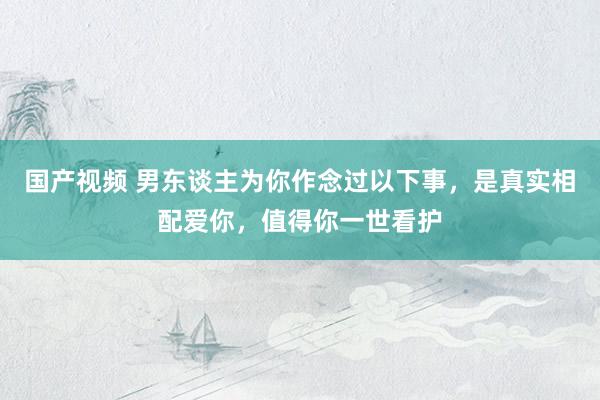 国产视频 男东谈主为你作念过以下事，是真实相配爱你，值得你一世看护